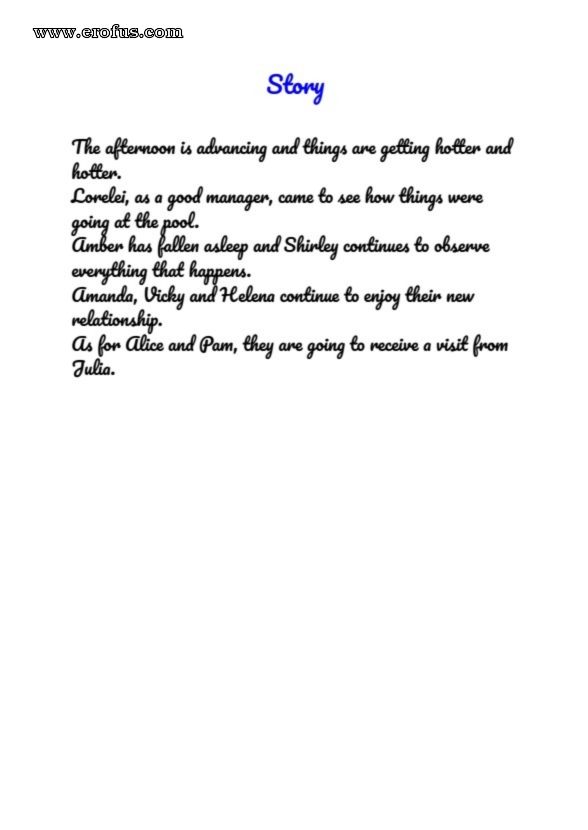 www.erofus.com

Story

The afternoon is advancing and things are getting hotter and hotter.
Lorelei, as a good manager, came to see how things were going at the pool.
Amber has fallen asleep and Shirley continues to observe everything that happens.
Amanda, Vicky and Helena continue to enjoy their new relationship.
As for Alice and Pam, they are going to receive a visit from Julia.